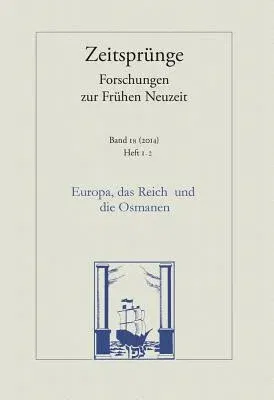 Zeitsprünge
Forschungen zur Frühen Neuzeit

Band 18 (2014)
Heft 1-2

Europa, das Reich und die Osmanen